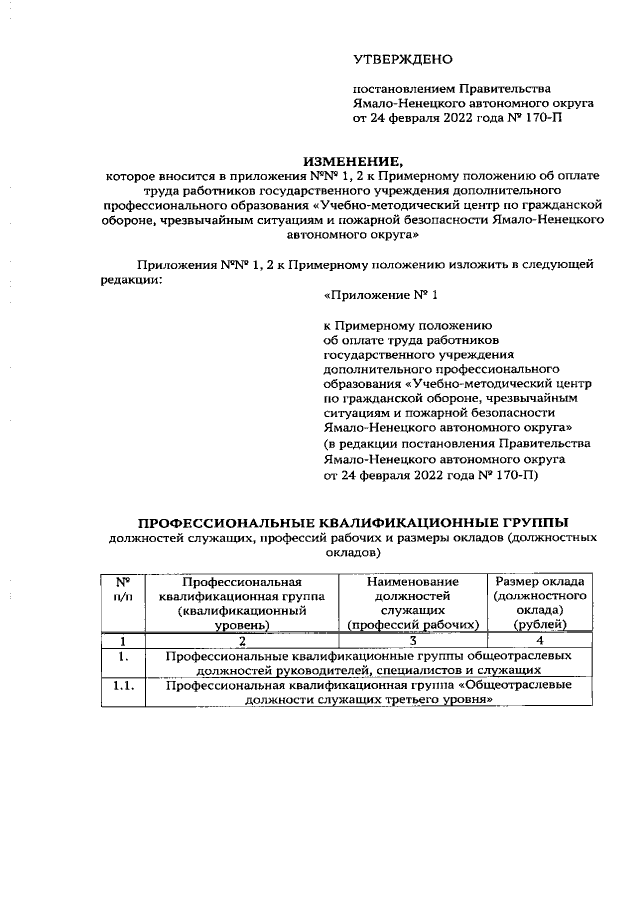 УТВЕРЖДЕНО

постановлением Правительства Ямало-Ненецкого автономного округа от 24 февраля 2022 года № 170-П

ИЗМЕНЕНИЕ,
которое вносится в приложения №№ 1, 2 к Примерному положению об оплате труда работников государственного учреждения дополнительного профессионального образования «Учебно-методический центр по гражданской обороне, чрезвычайным ситуациям и пожарной безопасности Ямало-Ненецкого автономного округа»

Приложения №№ 1, 2 к Примерному положению изложить в следующей редакции:

«Приложение № 1

к Примерному положению об оплате труда работников государственного учреждения дополнительного профессионального образования «Учебно-методический центр по гражданской обороне, чрезвычайным ситуациям и пожарной безопасности Ямало-Ненецкого автономного округа» (в редакции постановления Правительства Ямало-Ненецкого автономного округа от 24 февраля 2022 года № 170-П)

ПРОФЕССИОНАЛЬНЫЕ КВАЛИФИКАЦИОННЫЕ ГРУППЫ
должностей служащих, профессий рабочих и размеры окладов (должностных окладов)

| № п/п | Профессиональная квалификационная группа (квалификационный уровень) | Наименование должностей служащих (профессий рабочих) | Размер оклада (должностного оклада) (рублей) |
|---|---|---|---|
| 1 | 2 | 3 | 4 |
| 1. | Профессиональные квалификационные группы общеотраслевых должностей руководителей, специалистов и служащих | | |
| 1.1. | Профессиональная квалификационная группа «Общеотраслевые должности служащих третьего уровня» | | |